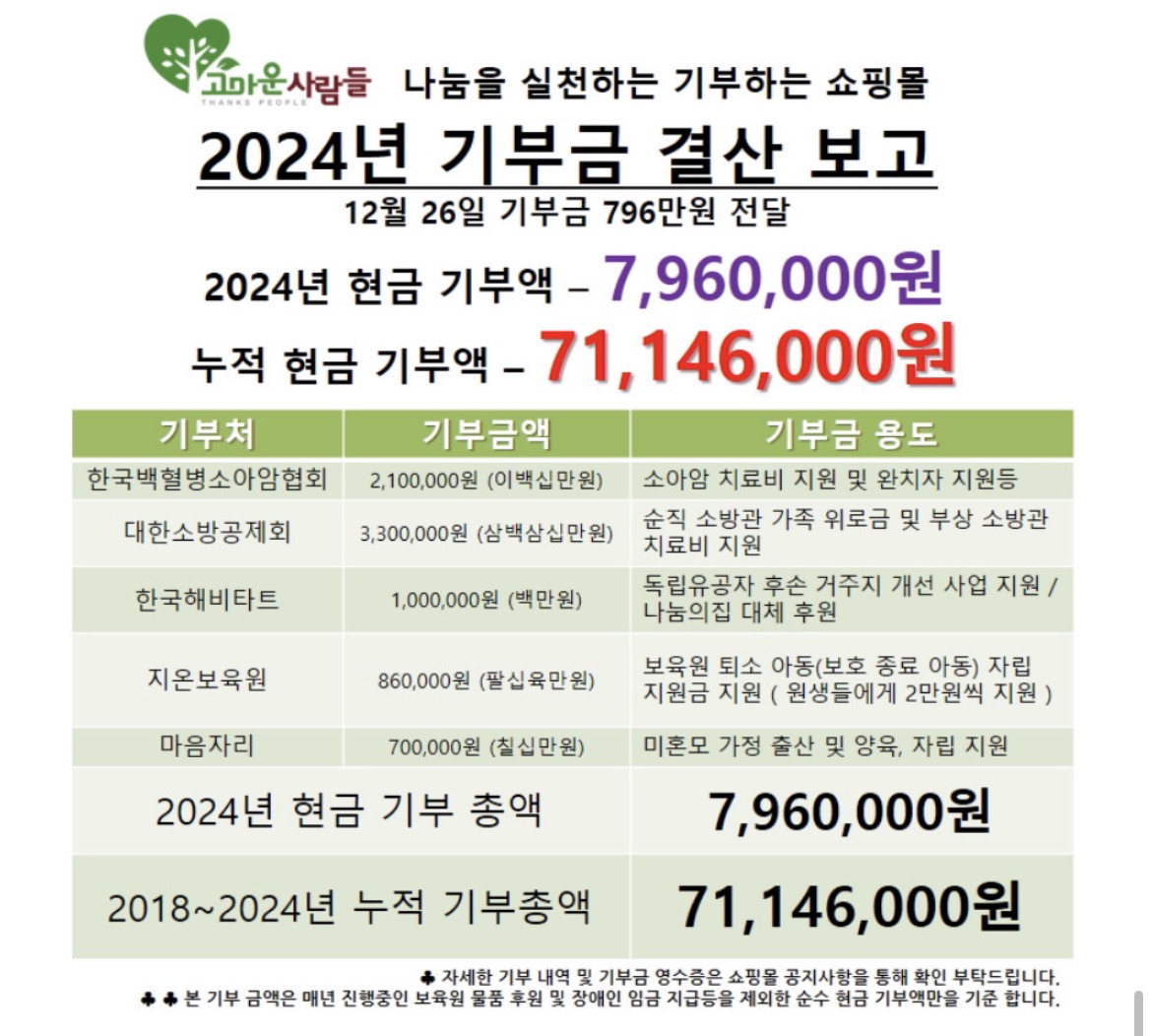 고마운사람들
THANKS PEOPLE
나눔을 실천하는 기부하는 쇼핑몰

2024년 기부금 결산 보고

12월 26일 기부금 796만원 전달

2024년 현금 기부액 – 7,960,000원

누적 현금 기부액 – 71,146,000원

| 기부처 | 기부금액 | 기부금 용도 |
|---|---|---|
| 한국백혈병소아암협회 | 2,100,000원 (이백십만원) | 소아암 치료비 지원 및 완치자 지원등 |
| 대한소방공제회 | 3,300,000원 (삼백삼십만원) | 순직 소방관 가족 위로금 및 부상 소방관 치료비 지원 |
| 한국해비타트 | 1,000,000원 (백만원) | 독립유공자 후손 거주지 개선 사업 지원 / 나눔의집 대체 후원 |
| 지온보육원 | 860,000원 (팔십육만원) | 보육원 퇴소 아동(보호 종료 아동) 자립 지원금 지원 ( 원생들에게 2만원씩 지원 ) |
| 마음자리 | 700,000원 (칠십만원) | 미혼모 가정 출산 및 양육, 자립 지원 |
| 2024년 현금 기부 총액 | | 7,960,000원 |
| 2018~2024년 누적 기부총액 | | 71,146,000원 |

♣ 자세한 기부 내역 및 기부금 영수증은 쇼핑몰 공지사항을 통해 확인 부탁드립니다.
♣ ♣ 본 기부 금액은 매년 진행중인 보육원 물품 후원 및 장애인 임금 지급등을 제외한 순수 현금 기부액만을 기준 합니다.